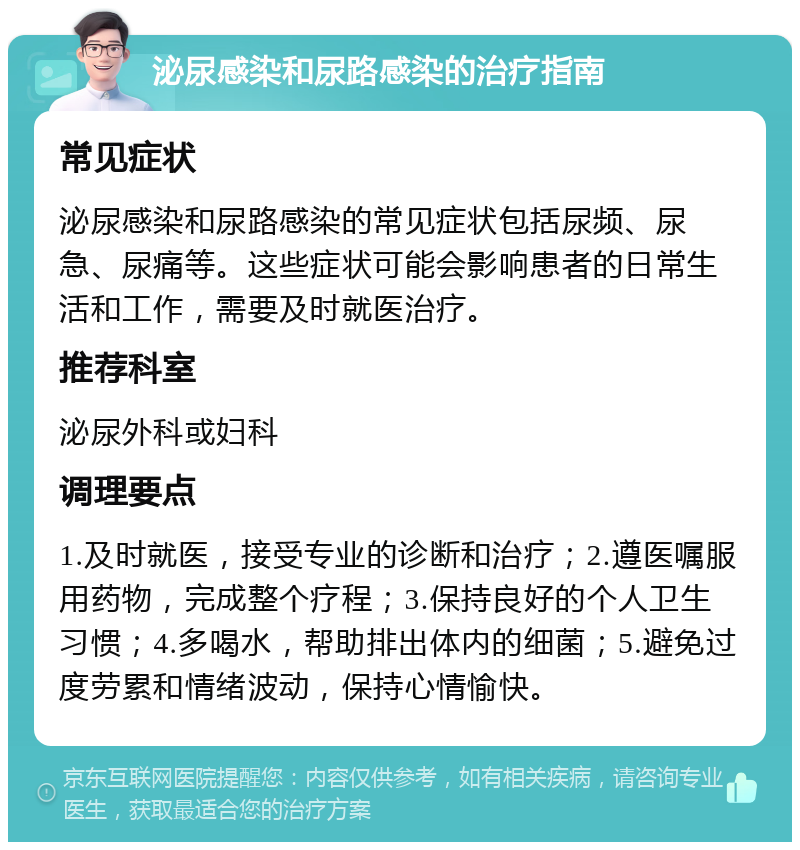 泌尿感染和尿路感染的治疗指南

常见症状

泌尿感染和尿路感染的常见症状包括尿频、尿急、尿痛等。这些症状可能会影响患者的日常生活和工作，需要及时就医治疗。

推荐科室

泌尿外科或妇科

调理要点

1.及时就医，接受专业的诊断和治疗；2.遵医嘱服用药物，完成整个疗程；3.保持良好的个人卫生习惯；4.多喝水，帮助排出体内的细菌；5.避免过度劳累和情绪波动，保持心情愉快。

京东互联网医院提醒您：内容仅供参考，如有相关疾病，请咨询专业医生，获取最适合您的治疗方案